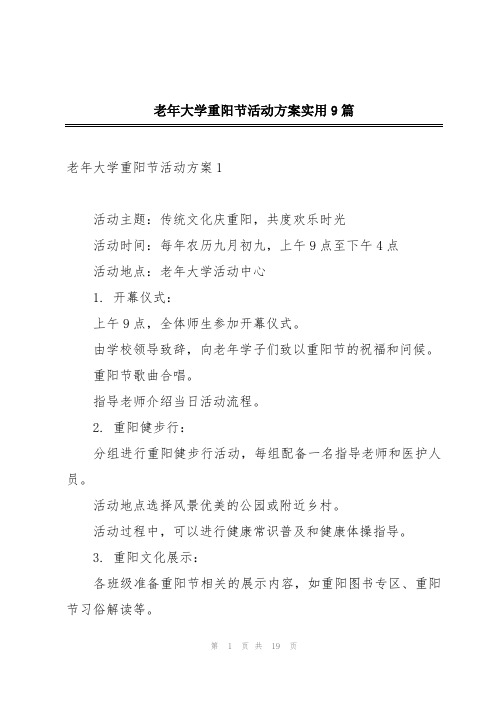 老年大学重阳节活动方案实用9篇

老年大学重阳节活动方案1

活动主题：传统文化庆重阳，共度欢乐时光

活动时间：每年农历九月初九，上午9点至下午4点

活动地点：老年大学活动中心

1. 开幕仪式：

上午9点，全体师生参加开幕仪式。

由学校领导致辞，向老年学子们致以重阳节的祝福和问候。

重阳节歌曲合唱。

指导老师介绍当日活动流程。

2. 重阳健步行：

分组进行重阳健步行活动，每组配备一名指导老师和医护人员。

活动地点选择风景优美的公园或附近乡村。

活动过程中，可以进行健康常识普及和健康体操指导。

3. 重阳文化展示：

各班级准备重阳节相关的展示内容，如重阳图书专区、重阳节习俗解读等。

第 1 页 共 19 页